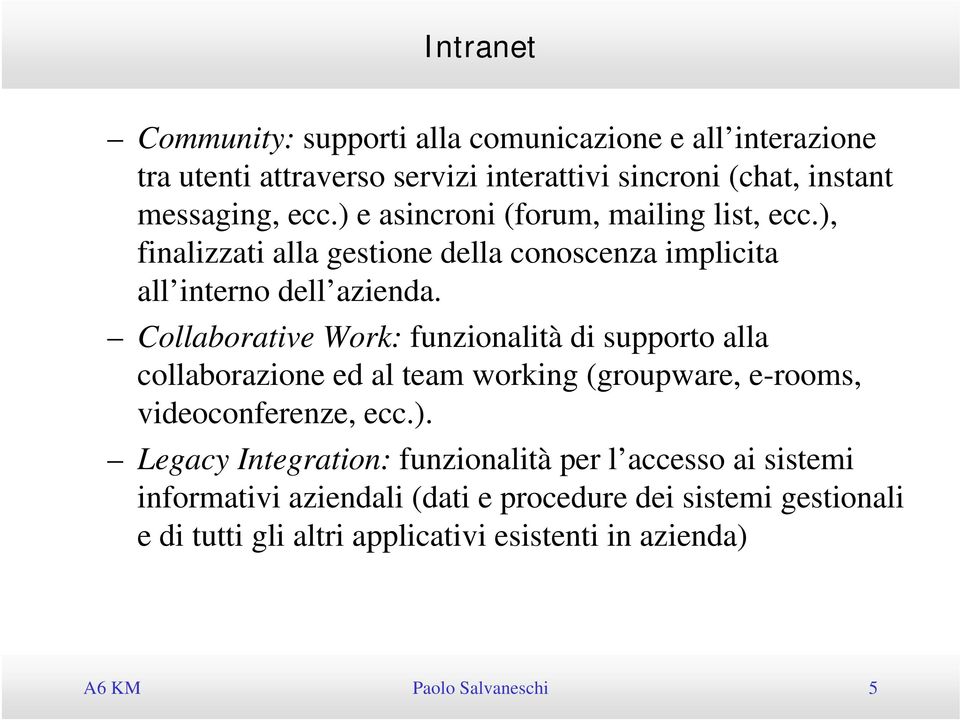 Intranet

– Community: supporti alla comunicazione e all’interazione tra utenti attraverso servizi interattivi sincroni (chat, instant messaging, ecc.) e asincroni (forum, mailing list, ecc.), finalizzati alla gestione della conoscenza implicita all’interno dell’azienda.

– Collaborative Work: funzionalità di supporto alla collaborazione ed al team working (groupware, e-rooms, videoconferenze, ecc.).

– Legacy Integration: funzionalità per l’accesso ai sistemi informativi aziendali (dati e procedure dei sistemi gestionali e di tutti gli altri applicativi esistenti in azienda)

A6 KM

Paolo Salvaneschi

5